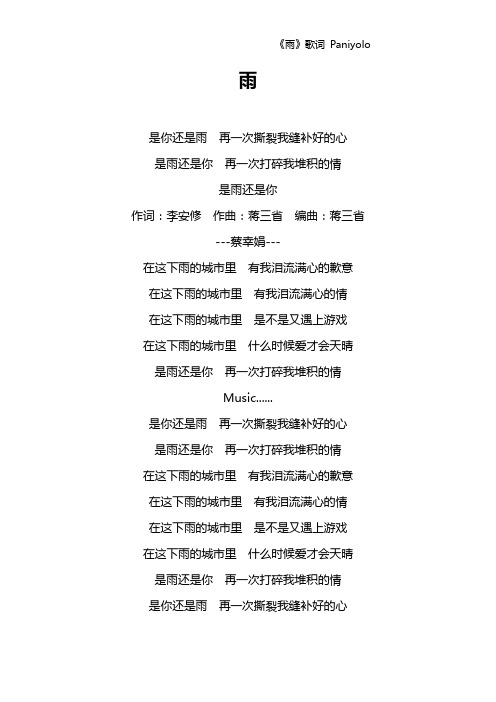 《雨》歌词 Paniyolo

雨

是你还是雨　再一次撕裂我缝补好的心

是雨还是你　再一次打碎我堆积的情

是雨还是你

作词：李安修　作曲：蒋三省　编曲：蒋三省

---蔡幸娟---

在这下雨的城市里　有我泪流满心的歉意

在这下雨的城市里　有我泪流满心的情

在这下雨的城市里　是不是又遇上游戏

在这下雨的城市里　什么时候爱才会天晴

是雨还是你　再一次打碎我堆积的情

Music......

是你还是雨　再一次撕裂我缝补好的心

是雨还是你　再一次打碎我堆积的情

在这下雨的城市里　有我泪流满心的歉意

在这下雨的城市里　有我泪流满心的情

在这下雨的城市里　是不是又遇上游戏

在这下雨的城市里　什么时候爱才会天晴

是雨还是你　再一次打碎我堆积的情

是你还是雨　再一次撕裂我缝补好的心